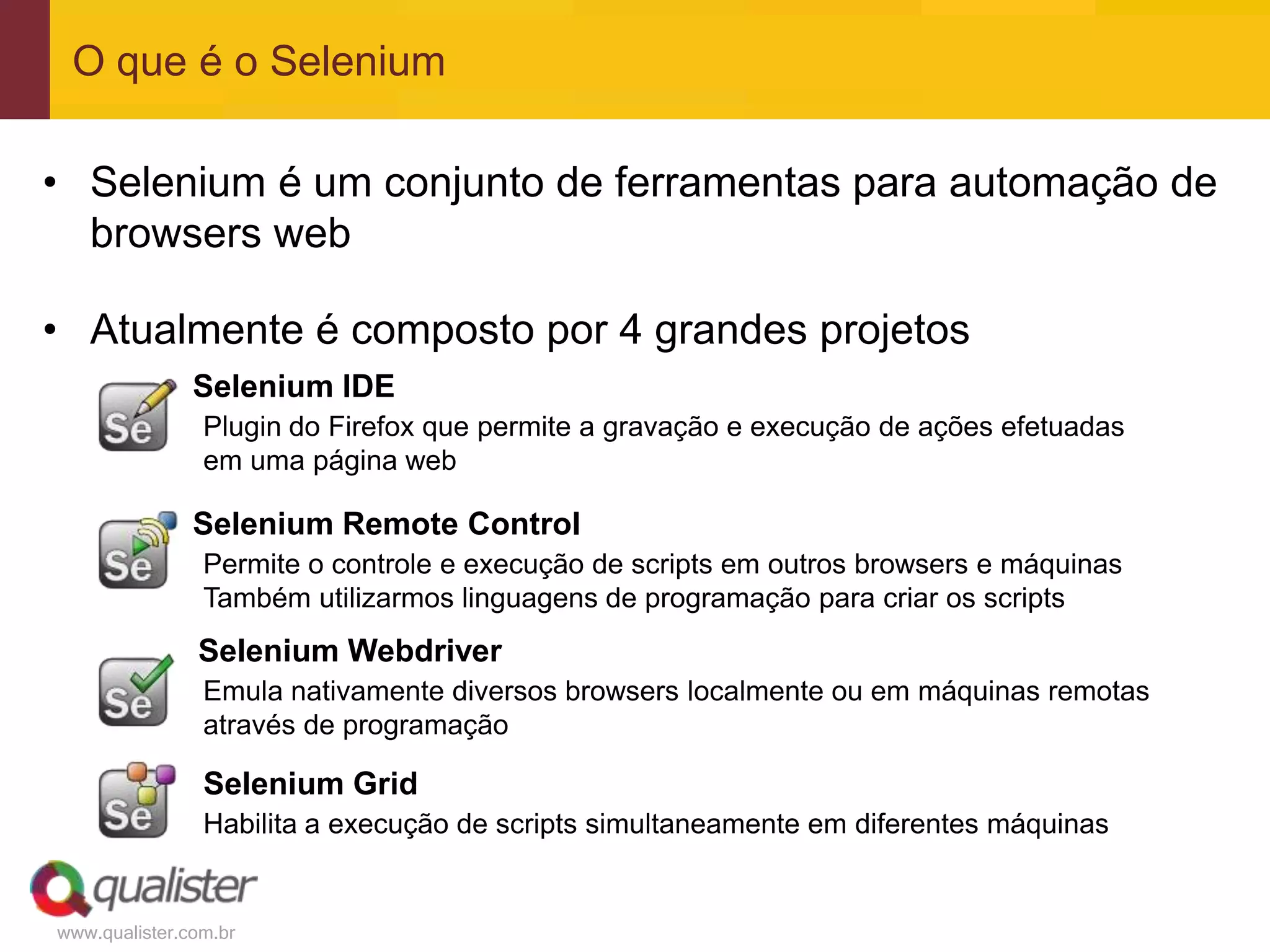 O que é o Selenium

• Selenium é um conjunto de ferramentas para automação de browsers web

• Atualmente é composto por 4 grandes projetos

Se

Selenium IDE

Plugin do Firefox que permite a gravação e execução de ações efetuadas em uma página web

Se

Selenium Remote Control

Permite o controle e execução de scripts em outros browsers e máquinas
Também utilizarmos linguagens de programação para criar os scripts

Se

Selenium Webdriver

Emula nativamente diversos browsers localmente ou em máquinas remotas através de programação

Se

Selenium Grid

Habilita a execução de scripts simultaneamente em diferentes máquinas

qualister
www.qualister.com.br